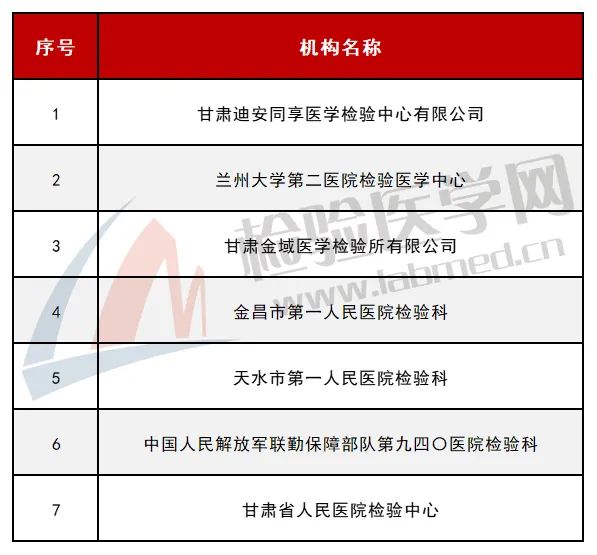 | 序号 | 机构名称 |
|---|---|
| 1 | 甘肃迪安同享医学检验中心有限公司 |
| 2 | 兰州大学第二医院检验医学中心 |
| 3 | 甘肃金域医学检验所有限公司 |
| 4 | 金昌市第一人民医院检验科 |
| 5 | 天水市第一人民医院检验科 |
| 6 | 中国人民解放军联勤保障部队第九四〇医院检验科 |
| 7 | 甘肃省人民医院检验中心 |

检验医学网
www.labmed.cn